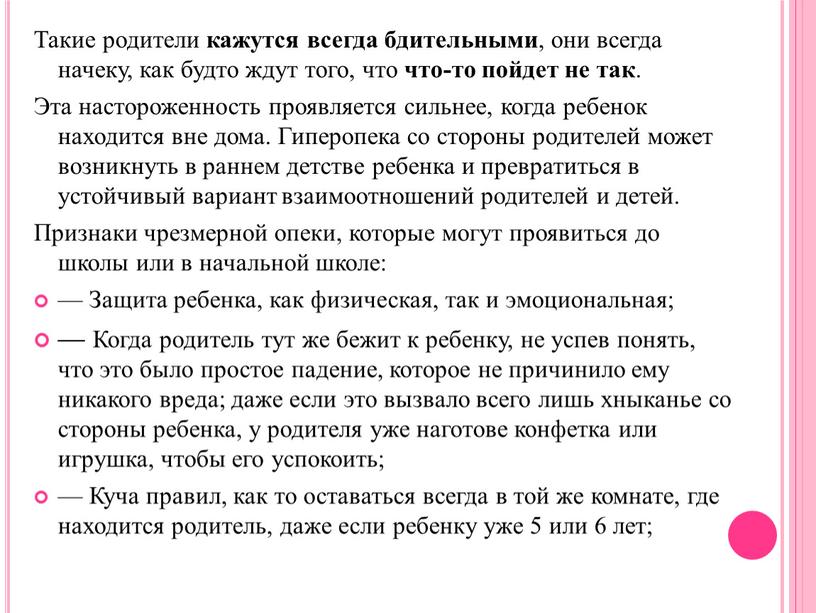 Такие родители кажутся всегда бдительными, они всегда начеку, как будто ждут того, что что-то пойдет не так.

Эта настороженность проявляется сильнее, когда ребенок находится вне дома. Гиперопека со стороны родителей может возникнуть в раннем детстве ребенка и превратиться в устойчивый вариант взаимоотношений родителей и детей.

Признаки чрезмерной опеки, которые могут проявиться до школы или в начальной школе:

— Защита ребенка, как физическая, так и эмоциональная;

— Когда родитель тут же бежит к ребенку, не успев понять, что это было простое падение, которое не причинило ему никакого вреда; даже если это вызвало всего лишь хныканье со стороны ребенка, у родителя уже наготове конфетка или игрушка, чтобы его успокоить;

— Куча правил, как то оставаться всегда в той же комнате, где находится родитель, даже если ребенку уже 5 или 6 лет;